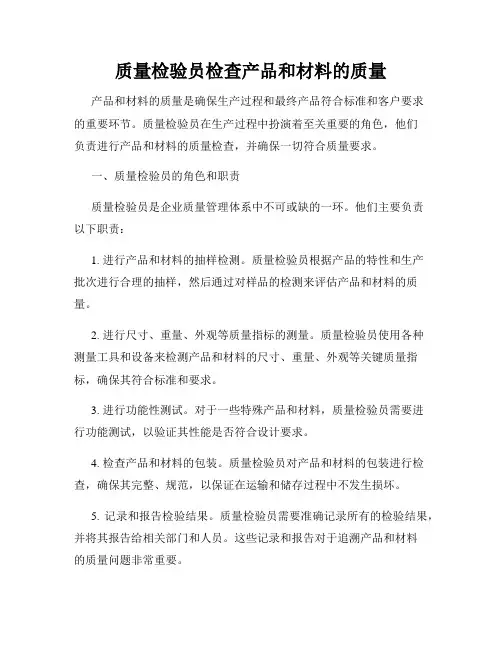 质量检验员检查产品和材料的质量

产品和材料的质量是确保生产过程和最终产品符合标准和客户要求的重要环节。质量检验员在生产过程中扮演着至关重要的角色，他们负责进行产品和材料的质量检查，并确保一切符合质量要求。

一、质量检验员的角色和职责

质量检验员是企业质量管理体系中不可或缺的一环。他们主要负责以下职责：

1. 进行产品和材料的抽样检测。质量检验员根据产品的特性和生产批次进行合理的抽样，然后通过对样品的检测来评估产品和材料的质量。

2. 进行尺寸、重量、外观等质量指标的测量。质量检验员使用各种测量工具和设备来检测产品和材料的尺寸、重量、外观等关键质量指标，确保其符合标准和要求。

3. 进行功能性测试。对于一些特殊产品和材料，质量检验员需要进行功能测试，以验证其性能是否符合设计要求。

4. 检查产品和材料的包装。质量检验员对产品和材料的包装进行检查，确保其完整、规范，以保证在运输和储存过程中不发生损坏。

5. 记录和报告检验结果。质量检验员需要准确记录所有的检验结果，并将其报告给相关部门和人员。这些记录和报告对于追溯产品和材料的质量问题非常重要。